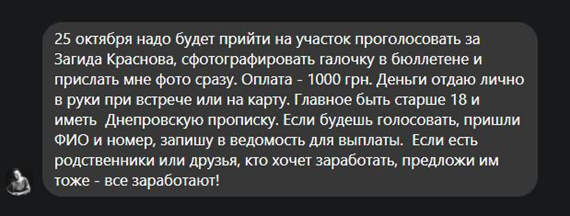 25 октября надо будет прийти на участок проголосовать за Загида Краснова, сфотографировать галочку в бюллетене и прислать мне фото сразу. Оплата - 1000 грн. Деньги отдаю лично в руки при встрече или на карту. Главное быть старше 18 и иметь Днепровскую прописку. Если будешь голосовать, пришли ФИО и номер, запишу в ведомость для выплаты. Если есть родственники или друзья, кто хочет заработать, предложи им тоже - все заработают!